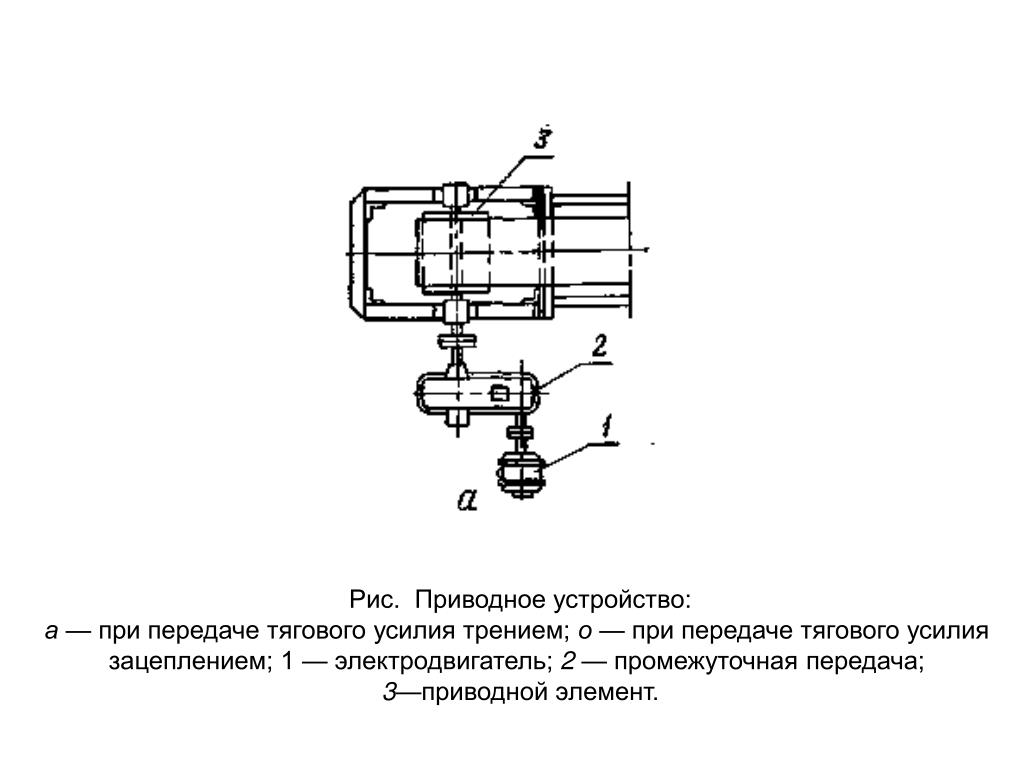 3

2

1

а

Рис. Приводное устройство:
а — при передаче тягового усилия трением; о — при передаче тягового усилия зацеплением; 1 — электродвигатель; 2 — промежуточная передача; 3—приводной элемент.